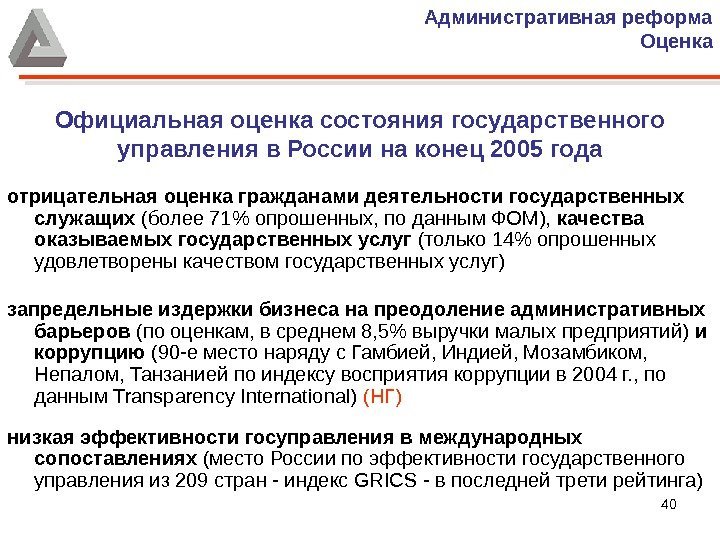 Административная реформа
Оценка

Официальная оценка состояния государственного управления в России на конец 2005 года

отрицательная оценка гражданами деятельности государственных служащих (более 71% опрошенных, по данным ФОМ), качества оказываемых государственных услуг (только 14% опрошенных удовлетворены качеством государственных услуг)

запредельные издержки бизнеса на преодоление административных барьеров (по оценкам, в среднем 8,5% выручки малых предприятий) и коррупцию (90-е место наряду с Гамбией, Индией, Мозамбиком, Непалом, Танзанией по индексу восприятия коррупции в 2004 г., по данным Transparency International) (НГ)

низкая эффективности госуправления в международных сопоставлениях (место России по эффективности государственного управления из 209 стран - индекс GRICS - в последней трети рейтинга)

40